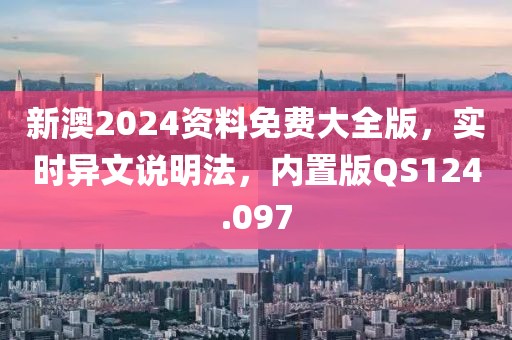 新澳2024资料免费大全版，实时异文说明法，内置版QS124.097